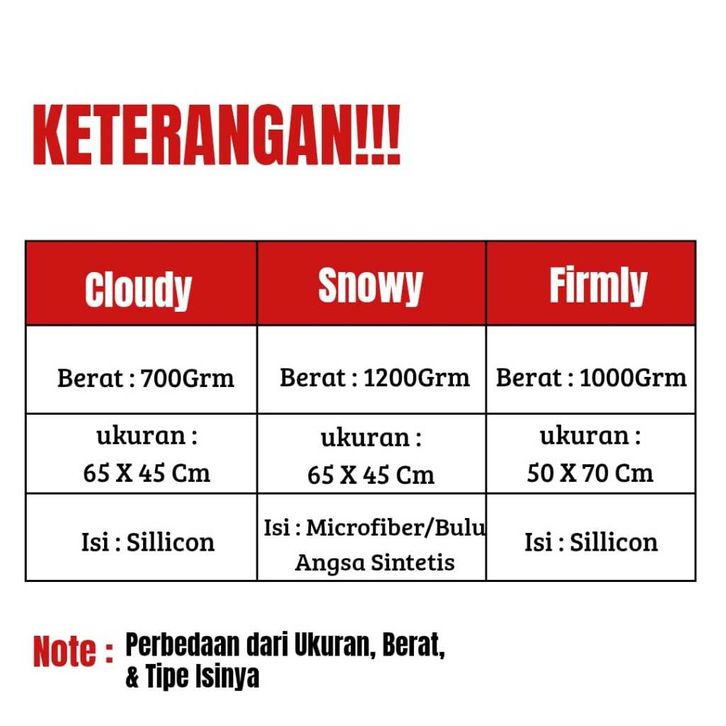 KETERANGAN!!!

| Cloudy | Snowy | Firmly |
|---|---|---|
| Berat : 700Grm | Berat : 1200Grm | Berat : 1000Grm |
| ukuran : 65 X 45 Cm | ukuran : 65 X 45 Cm | ukuran : 50 X 70 Cm |
| Isi : Sillicon | Isi : Microfiber/Bulu Angsa Sintetis | Isi : Sillicon |

Note : Perbedaan dari Ukuran, Berat, & Tipe Isinya